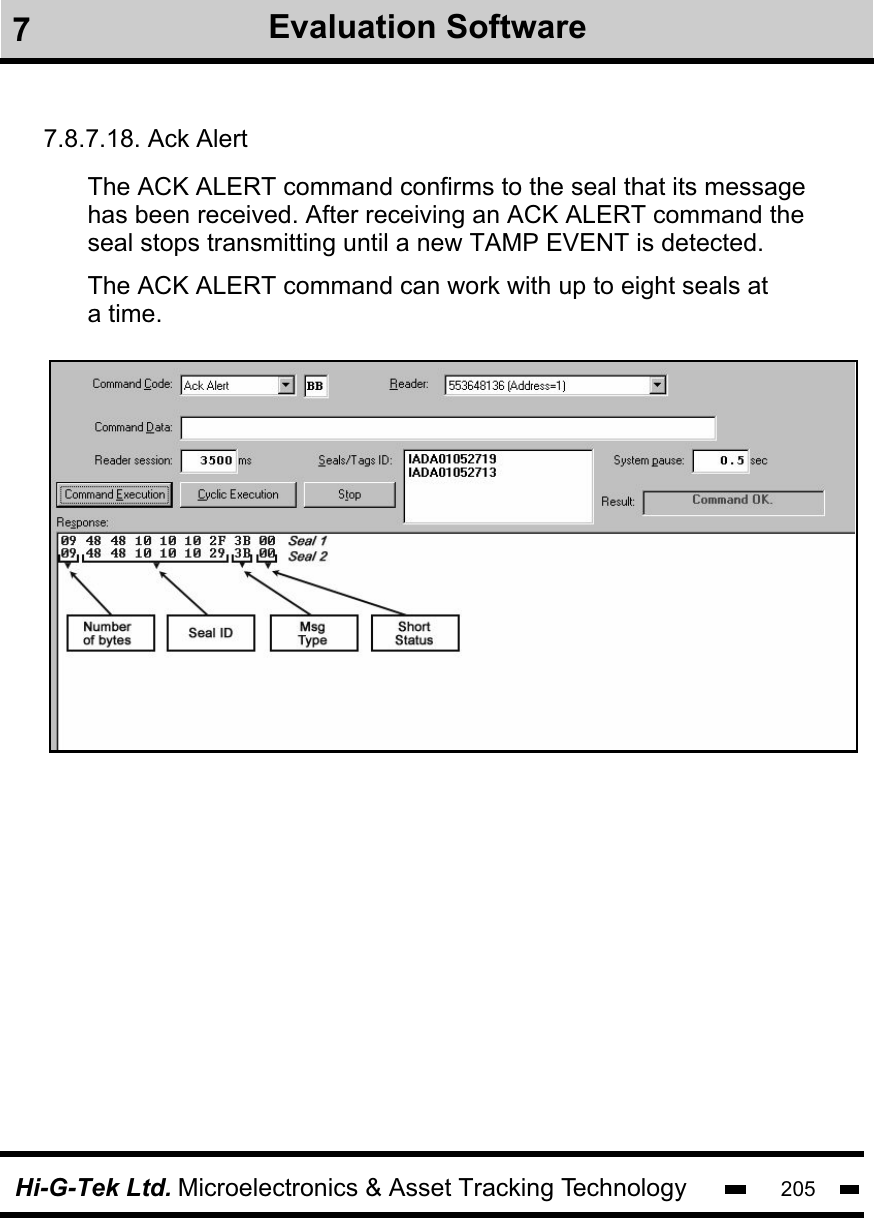 7 Evaluation Software

7.8.7.18. Ack Alert

The ACK ALERT command confirms to the seal that its message has been received. After receiving an ACK ALERT command the seal stops transmitting until a new TAMP EVENT is detected.

The ACK ALERT command can work with up to eight seals at a time.

Command Code: Ack Alert BB Reader: 553648136 (Address=1)

Command Data:

Reader session: 3500 ms Seals/Tags ID: IADA01052719 IADA01052713 System pause: 0.5 sec

Command Execution Cyclic Execution Stop Result: Command OK.

Response:

09 48 48 10 10 10 2F 3B 00 Seal 1
09 48 48 10 10 10 29 3B 00 Seal 2

Number of bytes Seal ID Msg Type Short Status

Hi-G-Tek Ltd. Microelectronics & Asset Tracking Technology 205